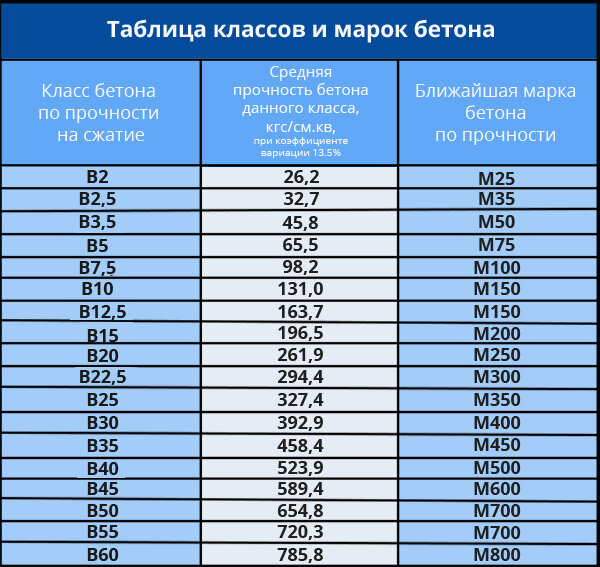 Таблица классов и марок бетона

| Класс бетона по прочности на сжатие | Средняя прочность бетона данного класса, кгс/см.кв, при коэффициенте вариации 13.5% | Ближайшая марка бетона по прочности |
|---|---|---|
| В2 | 26,2 | М25 |
| В2,5 | 32,7 | М35 |
| В3,5 | 45,8 | М50 |
| В5 | 65,5 | М75 |
| В7,5 | 98,2 | М100 |
| В10 | 131,0 | М150 |
| В12,5 | 163,7 | М150 |
| В15 | 196,5 | М200 |
| В20 | 261,9 | М250 |
| В22,5 | 294,4 | М300 |
| В25 | 327,4 | М350 |
| В30 | 392,9 | М400 |
| В35 | 458,4 | М450 |
| В40 | 523,9 | М500 |
| В45 | 589,4 | М600 |
| В50 | 654,8 | М700 |
| В55 | 720,3 | М700 |
| В60 | 785,8 | М800 |